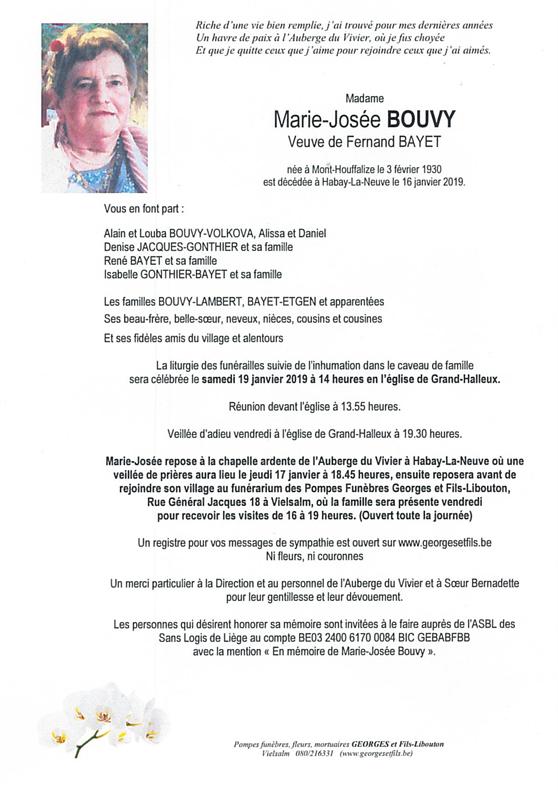 Riche d'une vie bien remplie, j'ai trouvé pour mes dernières années
Un havre de paix à l'Auberge du Vivier, où je fus choyée
Et que je quitte ceux que j'aime pour rejoindre ceux que j'ai aimés.

Madame
Marie-Josée BOUVY
Veuve de Fernand BAYET

née à Mont-Houffalize le 3 février 1930
est décédée à Habay-La-Neuve le 16 janvier 2019.

Vous en font part :

Alain et Louba BOUVY-VOLKOVA, Alissa et Daniel
Denise JACQUES-GONTHIER et sa famille
René BAYET et sa famille
Isabelle GONTHIER-BAYET et sa famille

Les familles BOUVY-LAMBERT, BAYET-ETGEN et apparentées
Ses beau-frère, belle-sœur, neveux, nièces, cousins et cousines
Et ses fidèles amis du village et alentours

La liturgie des funérailles suivie de l'inhumation dans le caveau de famille sera célébrée le samedi 19 janvier 2019 à 14 heures en l'église de Grand-Halleux.

Réunion devant l'église à 13.55 heures.

Veillée d'adieu vendredi à l'église de Grand-Halleux à 19.30 heures.

Marie-Josée repose à la chapelle ardente de l'Auberge du Vivier à Habay-La-Neuve où une veillée de prières aura lieu le jeudi 17 janvier à 18.45 heures, ensuite reposera avant de rejoindre son village au funérarium des Pompes Funèbres Georges et Fils-Libouton, Rue Général Jacques 18 à Vielsalm, où la famille sera présente vendredi pour recevoir les visites de 16 à 19 heures. (Ouvert toute la journée)

Un registre pour vos messages de sympathie est ouvert sur www.georgesetfils.be
Ni fleurs, ni couronnes

Un merci particulier à la Direction et au personnel de l'Auberge du Vivier et à Sœur Bernadette pour leur gentillesse et leur dévouement.

Les personnes qui désirent honorer sa mémoire sont invitées à le faire auprès de l'ASBL des Sans Logis de Liège au compte BE03 2400 6170 0084 BIC GEBABFBB avec la mention « En mémoire de Marie-Josée Bouvy ».

Pompes funèbres, fleurs, mortuaires GEORGES et Fils-Libouton
Vielsalm 080/216331 (www.georgesetfils.be)